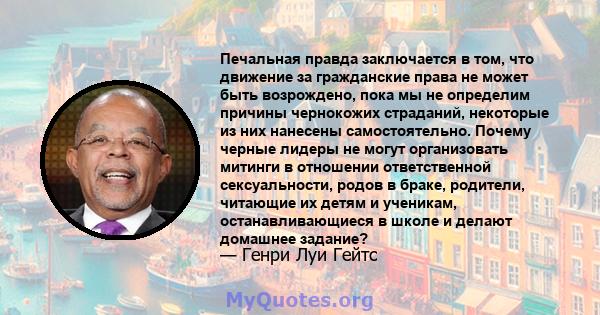 Печальная правда заключается в том, что движение за гражданские права не может быть возрождено, пока мы не определим причины чернокожих страданий, некоторые из них нанесены самостоятельно. Почему черные лидеры не могут организовать митинги в отношении ответственной сексуальности, родов в браке, родители, читающие их детям и ученикам, останавливающиеся в школе и делают домашнее задание?
— Генри Луи Гейтс

MyQuotes.org